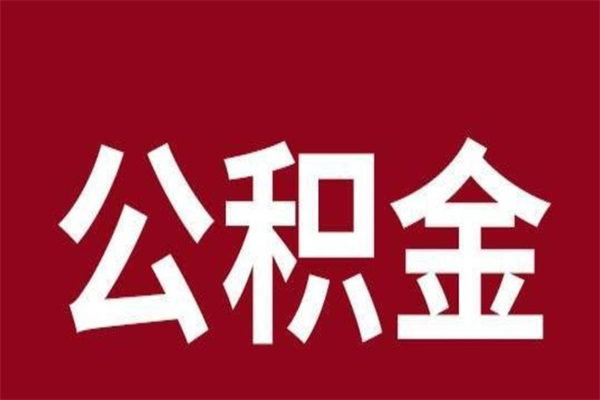 公积金